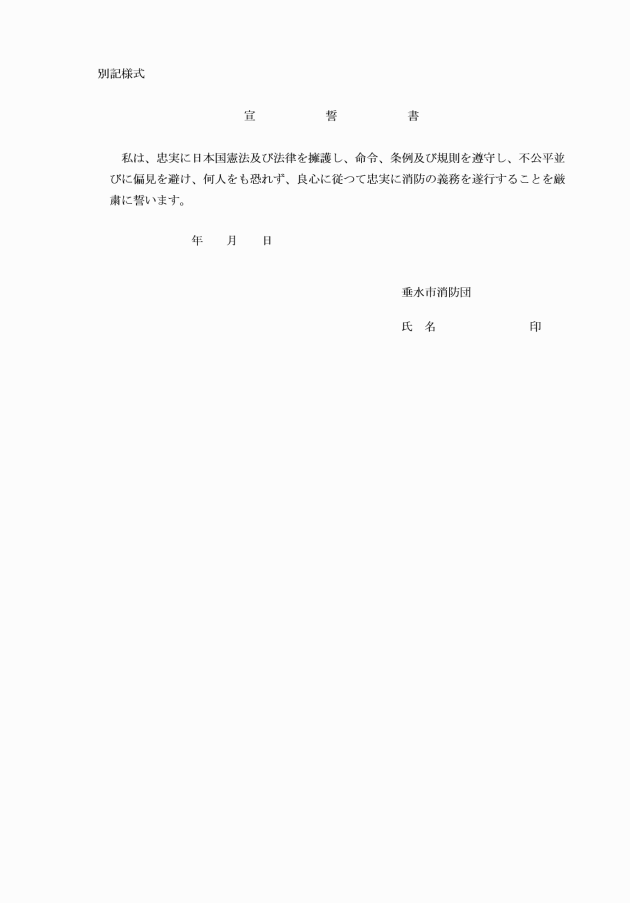 別記様式

宣　誓　書

私は、忠実に日本国憲法及び法律を擁護し、命令、条例及び規則を遵守し、不公平並びに偏見を避け、何人をも恐れず、良心に従つて忠実に消防の義務を遂行することを厳粛に誓います。

年　月　日

垂水市消防団

氏　名　　　　印